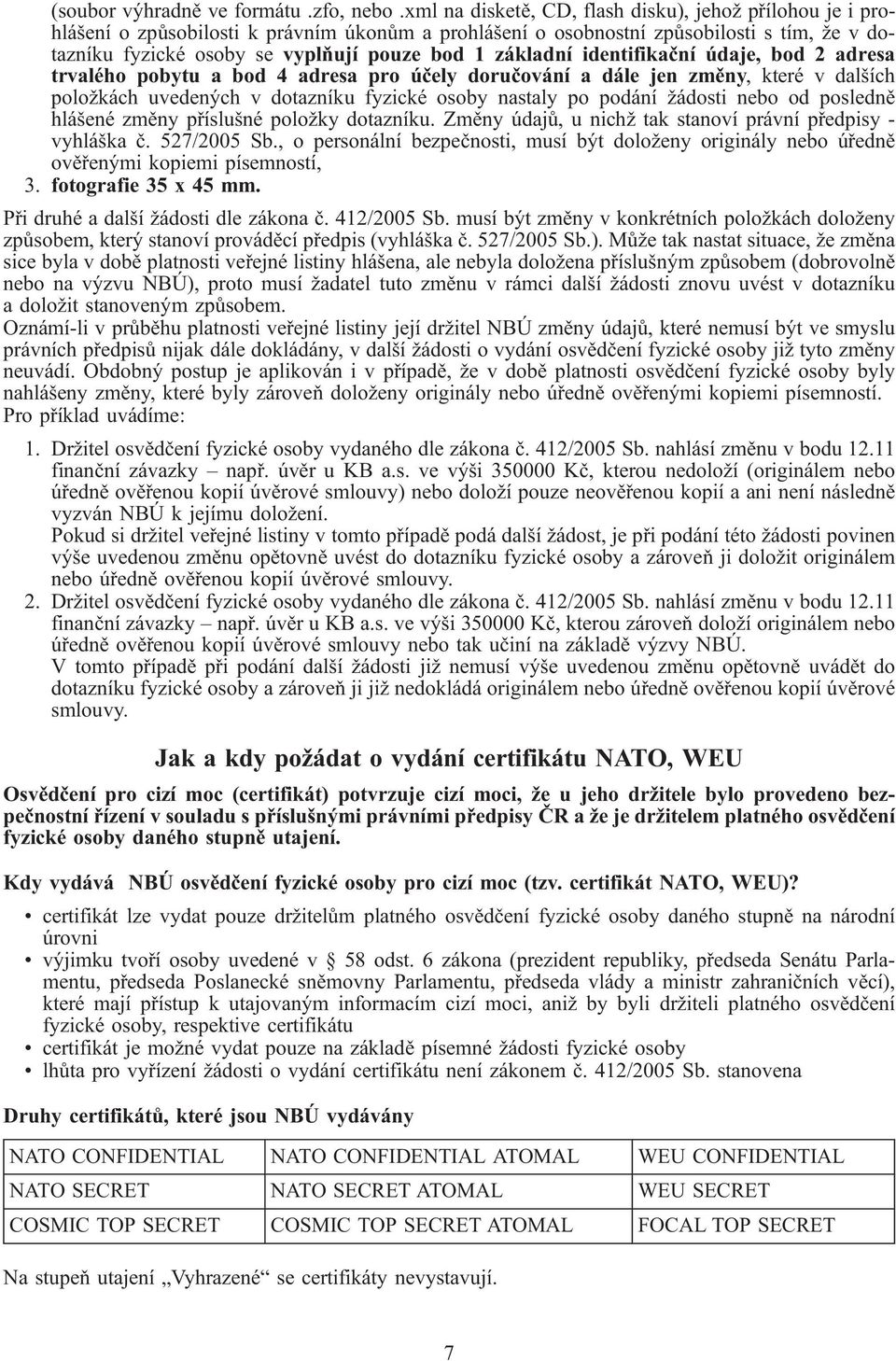 (soubor výhradně ve formátu .zfo, nebo .xml na disketě, CD, flash disku), jehož přílohou je i prohlášení o způsobilosti k právním úkonům a prohlášení o osobnostní způsobilosti s tím, že v dotazníku fyzické osoby se vyplňují pouze bod 1 základní identifikační údaje, bod 2 adresa trvalého pobytu a bod 4 adresa pro účely doručování a dále jen změny, které v dalších položkách uvedených v dotazníku fyzické osoby nastaly po podání žádosti nebo od posledně hlášené změny příslušné položky dotazníku. Změny údajů, u nichž tak stanoví právní předpisy - vyhláška č. 527/2005 Sb., o personální bezpečnosti, musí být doloženy originály nebo úředně ověřenými kopiemi písemností,

3. fotografie 35 x 45 mm.

Při druhé a další žádosti dle zákona č. 412/2005 Sb. musí být změny v konkrétních položkách doloženy způsobem, který stanoví prováděcí předpis (vyhláška č. 527/2005 Sb.). Může tak nastat situace, že změna sice byla v době platnosti veřejné listiny hlášena, ale nebyla doložena příslušným způsobem (dobrovolně nebo na výzvu NBÚ), proto musí žadatel tuto změnu v rámci další žádosti znovu uvést v dotazníku a doložit stanoveným způsobem.
Oznámí-li v průběhu platnosti veřejné listiny její držitel NBÚ změny údajů, které nemusí být ve smyslu právních předpisů nijak dále dokládány, v další žádosti o vydání osvědčení fyzické osoby již tyto změny neuvádí. Obdobný postup je aplikován i v případě, že v době platnosti osvědčení fyzické osoby byly nahlášeny změny, které byly zároveň doloženy originály nebo úředně ověřenými kopiemi písemností.
Pro příklad uvádíme:

1. Držitel osvědčení fyzické osoby vydaného dle zákona č. 412/2005 Sb. nahlásí změnu v bodu 12.11 finanční závazky – např. úvěr u KB a.s. ve výši 350000 Kč, kterou nedoloží (originálem nebo úředně ověřenou kopií úvěrové smlouvy) nebo doloží pouze neověřenou kopií a ani není následně vyzván NBÚ k jejímu doložení.
Pokud si držitel veřejné listiny v tomto případě podá další žádost, je při podání této žádosti povinen výše uvedenou změnu opětovně uvést do dotazníku fyzické osoby a zároveň ji doložit originálem nebo úředně ověřenou kopií úvěrové smlouvy.
2. Držitel osvědčení fyzické osoby vydaného dle zákona č. 412/2005 Sb. nahlásí změnu v bodu 12.11 finanční závazky – např. úvěr u KB a.s. ve výši 350000 Kč, kterou zároveň doloží originálem nebo úředně ověřenou kopií úvěrové smlouvy nebo tak učiní na základě výzvy NBÚ.
V tomto případě při podání další žádosti již nemusí výše uvedenou změnu opětovně uvádět do dotazníku fyzické osoby a zároveň ji již nedokládá originálem nebo úředně ověřenou kopií úvěrové smlouvy.

Jak a kdy požádat o vydání certifikátu NATO, WEU

Osvědčení pro cizí moc (certifikát) potvrzuje cizí moci, že u jeho držitele bylo provedeno bezpečnostní řízení v souladu s příslušnými právními předpisy ČR a že je držitelem platného osvědčení fyzické osoby daného stupně utajení.

Kdy vydává NBÚ osvědčení fyzické osoby pro cizí moc (tzv. certifikát NATO, WEU)?

• certifikát lze vydat pouze držitelům platného osvědčení fyzické osoby daného stupně na národní úrovni
• výjimku tvoří osoby uvedené v § 58 odst. 6 zákona (prezident republiky, předseda Senátu Parlamentu, předseda Poslanecké sněmovny Parlamentu, předseda vlády a ministr zahraničních věcí), které mají přístup k utajovaným informacím cizí moci, aniž by byli držiteli platného osvědčení fyzické osoby, respektive certifikátu
• certifikát je možné vydat pouze na základě písemné žádosti fyzické osoby
• lhůta pro vyřízení žádosti o vydání certifikátu není zákonem č. 412/2005 Sb. stanovena

Druhy certifikátů, které jsou NBÚ vydávány

| NATO CONFIDENTIAL | NATO CONFIDENTIAL ATOMAL | WEU CONFIDENTIAL |
|---|---|---|
| NATO SECRET | NATO SECRET ATOMAL | WEU SECRET |
| COSMIC TOP SECRET | COSMIC TOP SECRET ATOMAL | FOCAL TOP SECRET |

Na stupeň utajení „Vyhrazené“ se certifikáty nevystavují.

7